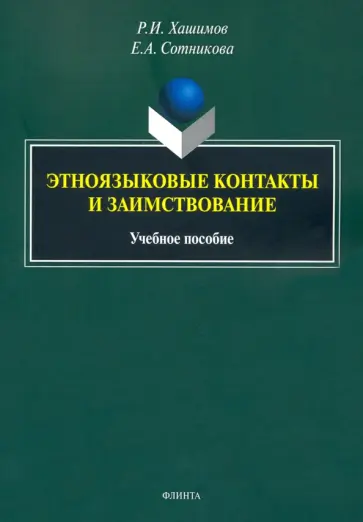 Р.И. Хашимов
Е.А. Сотникова

ЭТНОЯЗЫКОВЫЕ КОНТАКТЫ И ЗАИМСТВОВАНИЕ

Учебное пособие

ФЛИНТА